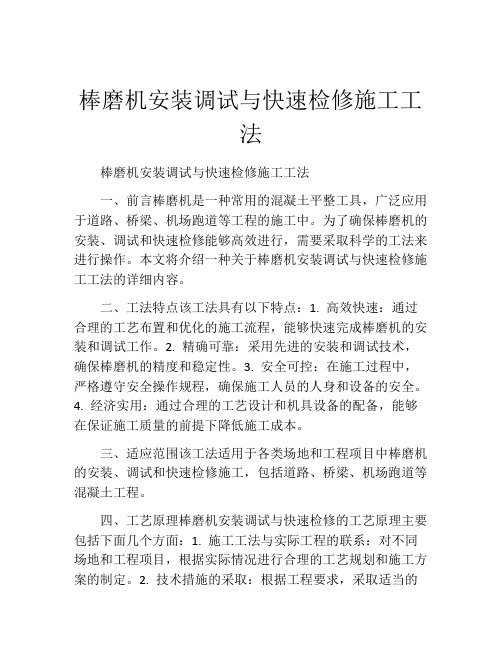 棒磨机安装调试与快速检修施工工法

棒磨机安装调试与快速检修施工工法

一、前言棒磨机是一种常用的混凝土平整工具，广泛应用于道路、桥梁、机场跑道等工程的施工中。为了确保棒磨机的安装、调试和快速检修能够高效进行，需要采取科学的工法来进行操作。本文将介绍一种关于棒磨机安装调试与快速检修施工工法的详细内容。

二、工法特点该工法具有以下特点：1. 高效快速：通过合理的工艺布置和优化的施工流程，能够快速完成棒磨机的安装和调试工作。2. 精确可靠：采用先进的安装和调试技术，确保棒磨机的精度和稳定性。3. 安全可控：在施工过程中，严格遵守安全操作规程，确保施工人员的人身和设备的安全。4. 经济实用：通过合理的工艺设计和机具设备的配备，能够在保证施工质量的前提下降低施工成本。

三、适应范围该工法适用于各类场地和工程项目中棒磨机的安装、调试和快速检修施工，包括道路、桥梁、机场跑道等混凝土工程。

四、工艺原理棒磨机安装调试与快速检修的工艺原理主要包括下面几个方面：1. 施工工法与实际工程的联系：对不同场地和工程项目，根据实际情况进行合理的工艺规划和施工方案的制定。2. 技术措施的采取：根据工程要求，采取适当的